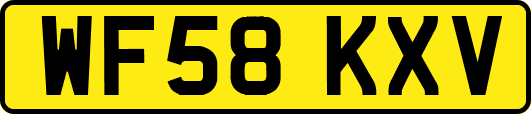 WF58 KXV